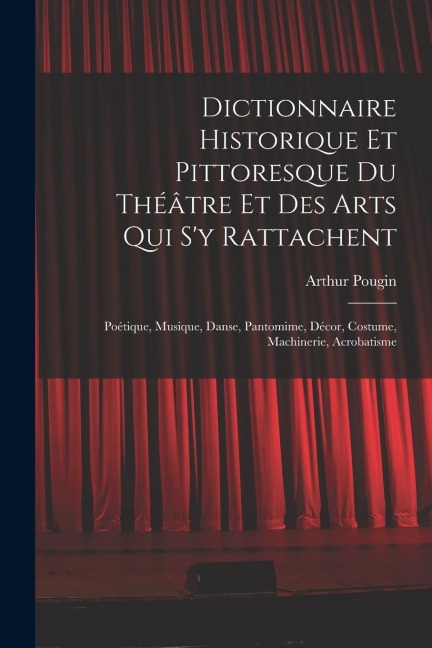 Dictionnaire Historique Et Pittoresque Du Théâtre Et Des Arts Qui S'y Rattachent

Arthur Pougin

Poétique, Musique, Danse, Pantomime, Décor, Costume, Machinerie, Acrobatisme